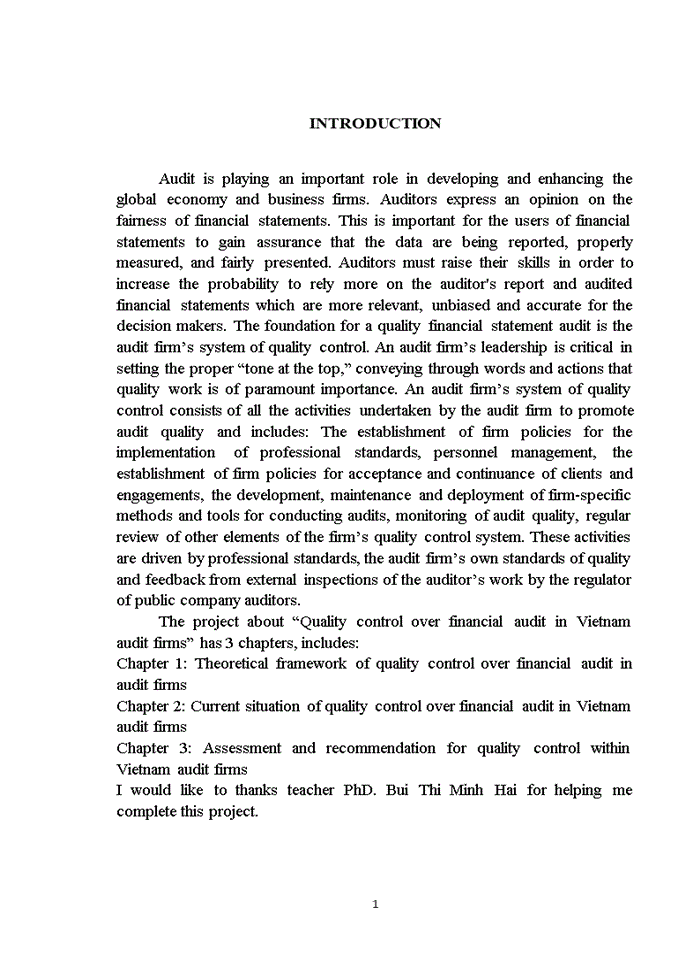 INTRODUCTION

Audit is playing an important role in developing and enhancing the global economy and business firms. Auditors express an opinion on the fairness of financial statements. This is important for the users of financial statements to gain assurance that the data are being reported, properly measured, and fairly presented. Auditors must raise their skills in order to increase the probability to rely more on the auditor's report and audited financial statements which are more relevant, unbiased and accurate for the decision makers. The foundation for a quality financial statement audit is the audit firm's system of quality control. An audit firm's leadership is critical in setting the proper "tone at the top," conveying through words and actions that quality work is of paramount importance. An audit firm's system of quality control consists of all the activities undertaken by the audit firm to promote audit quality and includes: The establishment of firm policies for the implementation of professional standards, personnel management, the establishment of firm policies for acceptance and continuance of clients and engagements, the development, maintenance and deployment of firm-specific methods and tools for conducting audits, monitoring of audit quality, regular review of other elements of the firm's quality control system. These activities are driven by professional standards, the audit firm's own standards of quality and feedback from external inspections of the auditor's work by the regulator of public company auditors.

The project about "Quality control over financial audit in Vietnam audit firms" has 3 chapters, includes:
Chapter 1: Theoretical framework of quality control over financial audit in audit firms
Chapter 2: Current situation of quality control over financial audit in Vietnam audit firms
Chapter 3: Assessment and recommendation for quality control within Vietnam audit firms
I would like to thanks teacher PhD. Bui Thi Minh Hai for helping me complete this project.

1